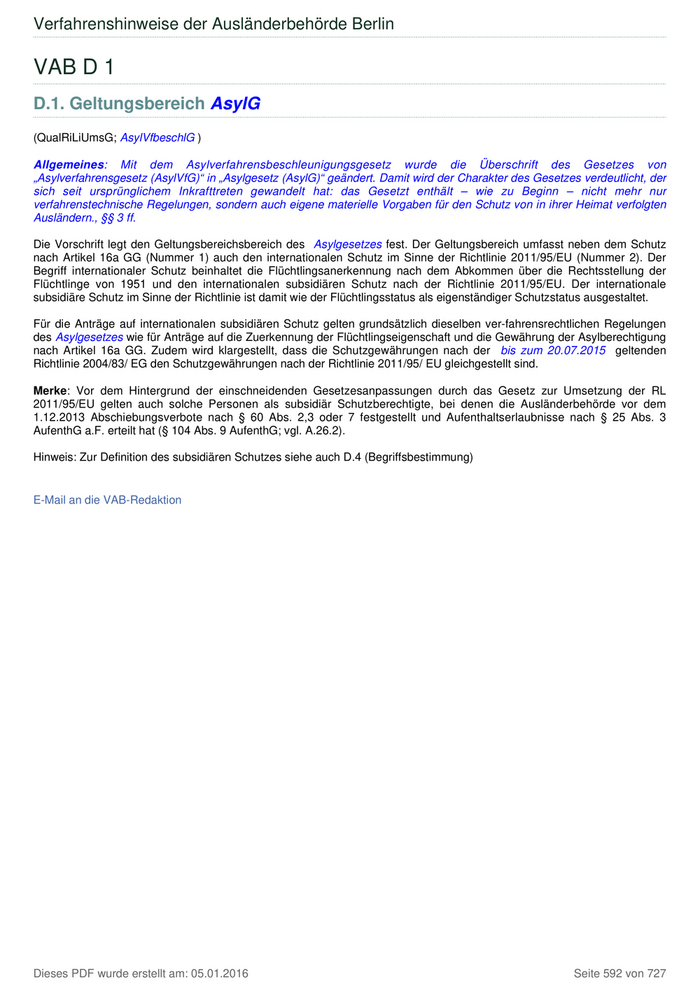 Verfahrenshinweise der Ausländerbehörde Berlin

VAB D 1

D.1. Geltungsbereich AsylG

(QualRiLiUmsG; AsylVfbeschlG )

Allgemeines: Mit dem Asylverfahrensbeschleunigungsgesetz wurde die Überschrift des Gesetzes von „Asylverfahrensgesetz (AsylVfG)" in „Asylgesetz (AsylG)" geändert. Damit wird der Charakter des Gesetzes verdeutlicht, der sich seit ursprünglichem Inkrafttreten gewandelt hat: das Gesetzt enthält – wie zu Beginn – nicht mehr nur verfahrenstechnische Regelungen, sondern auch eigene materielle Vorgaben für den Schutz von in ihrer Heimat verfolgten Ausländern., §§ 3 ff.

Die Vorschrift legt den Geltungsbereichsbereich des Asylgesetzes fest. Der Geltungsbereich umfasst neben dem Schutz nach Artikel 16a GG (Nummer 1) auch den internationalen Schutz im Sinne der Richtlinie 2011/95/EU (Nummer 2). Der Begriff internationaler Schutz beinhaltet die Flüchtlingsanerkennung nach dem Abkommen über die Rechtsstellung der Flüchtlinge von 1951 und den internationalen subsidiären Schutz nach der Richtlinie 2011/95/EU. Der internationale subsidiäre Schutz im Sinne der Richtlinie ist damit wie der Flüchtlingsstatus als eigenständiger Schutzstatus ausgestaltet.

Für die Anträge auf internationalen subsidiären Schutz gelten grundsätzlich dieselben ver-fahrensrechtlichen Regelungen des Asylgesetzes wie für Anträge auf die Zuerkennung der Flüchtlingseigenschaft und die Gewährung der Asylberechtigung nach Artikel 16a GG. Zudem wird klargestellt, dass die Schutzgewährungen nach der bis zum 20.07.2015 geltenden Richtlinie 2004/83/ EG den Schutzgewährungen nach der Richtlinie 2011/95/ EU gleichgestellt sind.

Merke: Vor dem Hintergrund der einschneidenden Gesetzesanpassungen durch das Gesetz zur Umsetzung der RL 2011/95/EU gelten auch solche Personen als subsidiär Schutzberechtigte, bei denen die Ausländerbehörde vor dem 1.12.2013 Abschiebungsverbote nach § 60 Abs. 2,3 oder 7 festgestellt und Aufenthaltserlaubnisse nach § 25 Abs. 3 AufenthG a.F. erteilt hat (§ 104 Abs. 9 AufenthG; vgl. A.26.2).

Hinweis: Zur Definition des subsidiären Schutzes siehe auch D.4 (Begriffsbestimmung)

E-Mail an die VAB-Redaktion

Dieses PDF wurde erstellt am: 05.01.2016

Seite 592 von 727